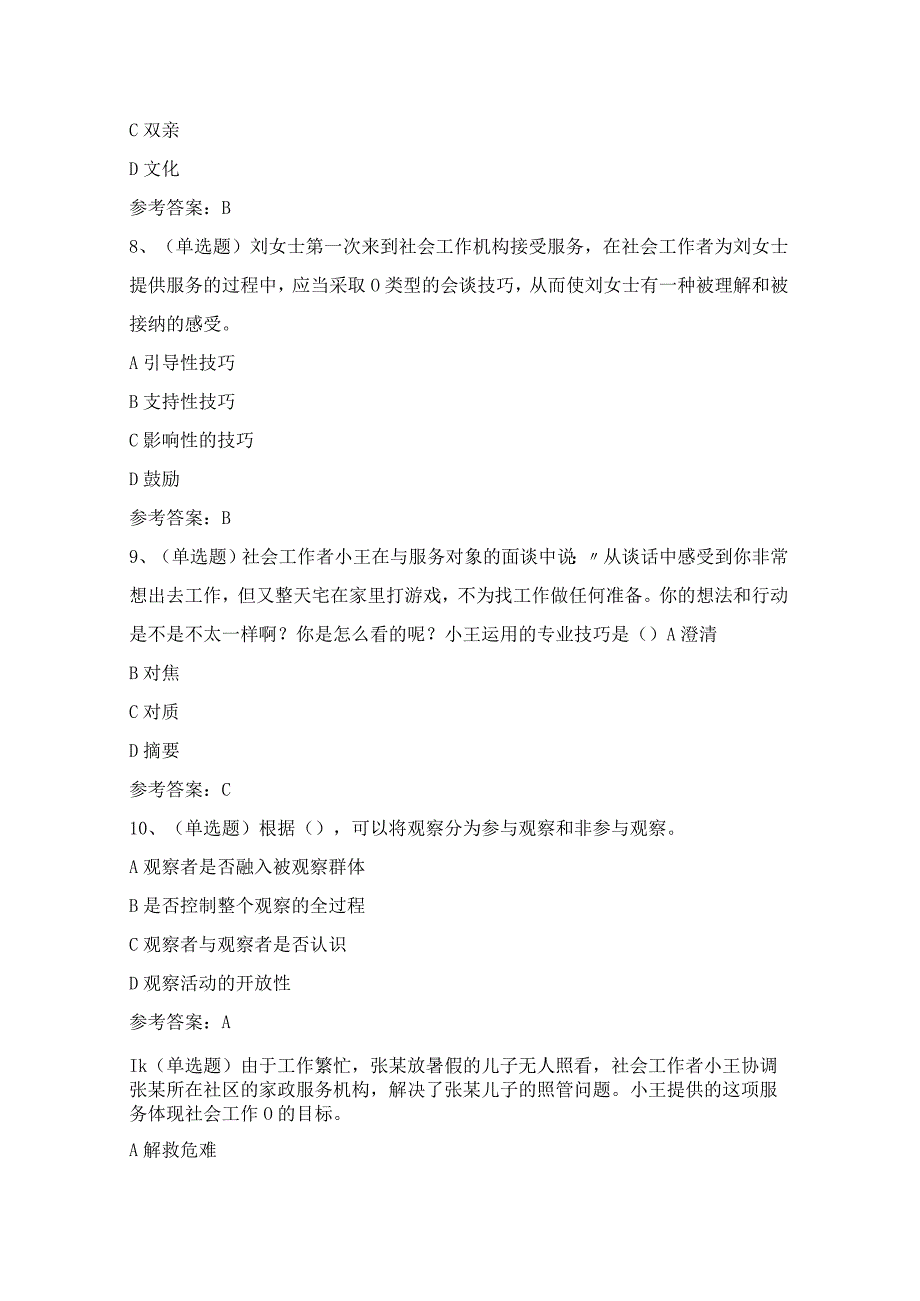 C 双亲

D 文化

参考答案：B

8、（单选题）刘女士第一次来到社会工作机构接受服务，在社会工作者为刘女士提供服务的过程中，应当采取 0 类型的会谈技巧，从而使刘女士有一种被理解和被接纳的感受。

A 引导性技巧

B 支持性技巧

C 影响性的技巧

D 鼓励

参考答案：B

9、（单选题）社会工作者小王在与服务对象的面谈中说 〃从谈话中感受到你非常想出去工作，但又整天宅在家里打游戏，不为找工作做任何准备。你的想法和行动是不是不太一样啊？你是怎么看的呢？小王运用的专业技巧是（）A 澄清

B 对焦

C 对质

D 摘要

参考答案：C

10、（单选题）根据（），可以将观察分为参与观察和非参与观察。

A 观察者是否融入被观察群体

B 是否控制整个观察的全过程

C 观察者与观察者是否认识

D 观察活动的开放性

参考答案：A

Ik（单选题）由于工作繁忙，张某放暑假的儿子无人照看，社会工作者小王协调张某所在社区的家政服务机构，解决了张某儿子的照管问题。小王提供的这项服务体现社会工作 0 的目标。

A 解救危难